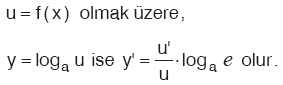 $u = f(x)$ olmak üzere,

$y = \log_a u$ ise $y' = \frac{u'}{u} \cdot \log_a e$ olur.